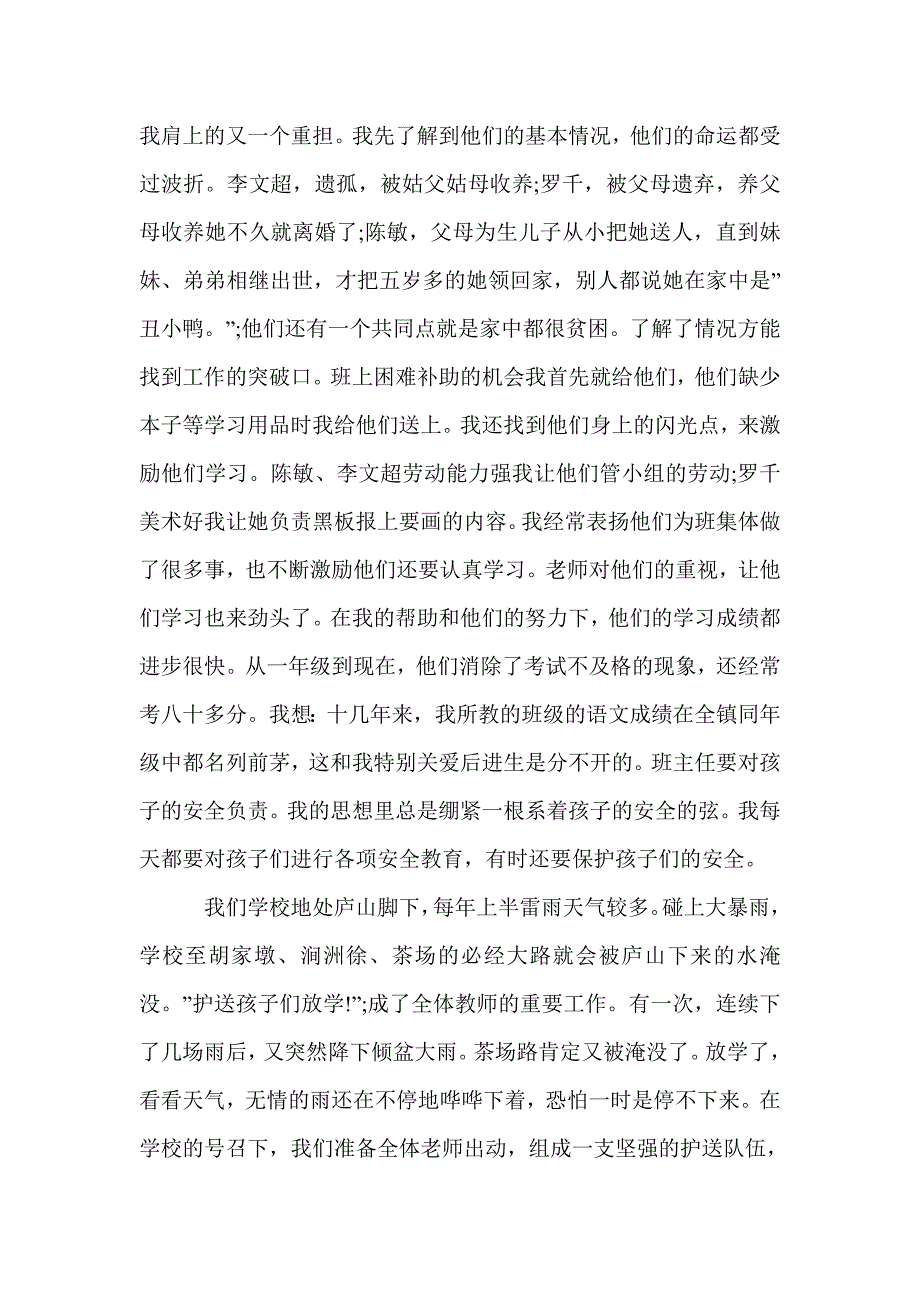 我肩上的又一个重担。我先了解到他们的基本情况，他们的命运都受过波折。李文超，遗孤，被姑父姑母收养;罗千，被父母遗弃，养父母收养她不久就离婚了;陈敏，父母为生儿子从小把她送人，直到妹妹、弟弟相继出世，才把五岁多的她领回家，别人都说她在家中是”丑小鸭。”;他们还有一个共同点就是家中都很贫困。了解了情况方能找到工作的突破口。班上困难补助的机会我首先就给他们，他们缺少本子等学习用品时我给他们送上。我还找到他们身上的闪光点，来激励他们学习。陈敏、李文超劳动能力强我让他们管小组的劳动;罗千美术好我让她负责黑板报上要画的内容。我经常表扬他们为班集体做了很多事，也不断激励他们还要认真学习。老师对他们的重视，让他们学习也来劲头了。在我的帮助和他们的努力下，他们的学习成绩都进步很快。从一年级到现在，他们消除了考试不及格的现象，还经常考八十多分。我想：十几年来，我所教的班级的语文成绩在全镇同年级中都名列前茅，这和我特别关爱后进生是分不开的。班主任要对孩子的安全负责。我的思想里总是绷紧一根系着孩子的安全的弦。我每天都要对孩子们进行各项安全教育，有时还要保护孩子们的安全。

我们学校地处庐山脚下，每年上半雷雨天气较多。碰上大暴雨，学校至胡家墩、涧洲徐、茶场的必经大路就会被庐山下来的水淹没。”护送孩子们放学!”;成了全体教师的重要工作。有一次，连续下了几场雨后，又突然降下倾盆大雨。茶场路肯定又被淹没了。放学了，看看天气，无情的雨还在不停地哗哗下着，恐怕一时是停不下来。在学校的号召下，我们准备全体老师出动，组成一支坚强的护送队伍，